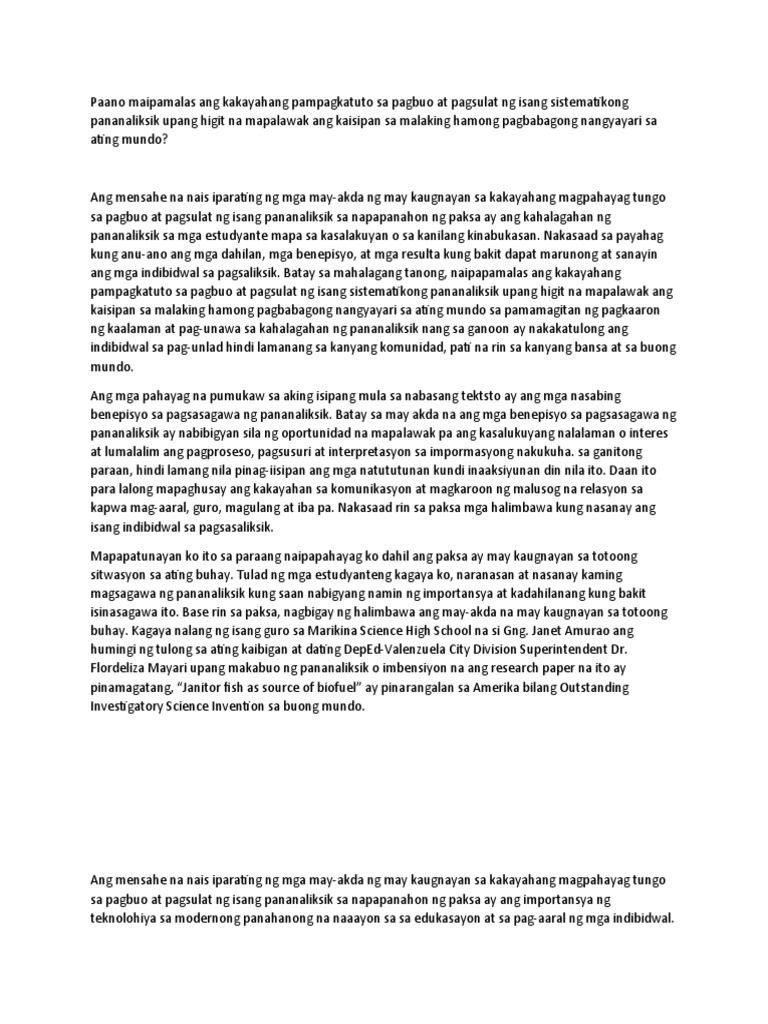 Paano maipamalas ang kakayahang pampagkatuto sa pagbuo at pagsulat ng isang sistematikong pananaliksik upang higit na mapalawak ang kaisipan sa malaking hamong pagbabagong nangyayari sa ating mundo?

Ang mensahe na nais iparating ng mga may-akda ng may kaugnayan sa kakayahang magpahayag tungo sa pagbuo at pagsulat ng isang pananaliksik sa napapanahon ng paksa ay ang kahalagahan ng pananaliksik sa mga estudyante mapa sa kasalakuyan o sa kanilang kinabukasan. Nakasaad sa payahag kung anu-ano ang mga dahilan, mga benepisyo, at mga resulta kung bakit dapat marunong at sanayin ang mga indibidwal sa pagsaliksik. Batay sa mahalagang tanong, naipapamalas ang kakayahang pampagkatuto sa pagbuo at pagsulat ng isang sistematikong pananaliksik upang higit na mapalawak ang kaisipan sa malaking hamong pagbabagong nangyayari sa ating mundo sa pamamagitan ng pagkaaron ng kaalaman at pag-unawa sa kahalagahan ng pananaliksik nang sa ganoon ay nakakatulong ang indibidwal sa pag-unlad hindi lamanang sa kanyang komunidad, pati na rin sa kanyang bansa at sa buong mundo.

Ang mga pahayag na pumukaw sa aking isipang mula sa nabasang tektsto ay ang mga nasabing benepisyo sa pagsasagawa ng pananaliksik. Batay sa may akda na ang mga benepisyo sa pagsasagawa ng pananaliksik ay nabibigyan sila ng oportunidad na mapalawak pa ang kasalukuyang nalalaman o interes at lumalalim ang pagproseso, pagsusuri at interpretasyon sa impormasyong nakukuha. sa ganitong paraan, hindi lamang nila pinag-iisipan ang mga natututunan kundi inaaksiyunan din nila ito. Daan ito para lalong mapaghusay ang kakayahan sa komunikasyon at magkaroon ng malusog na relasyon sa kapwa mag-aaral, guro, magulang at iba pa. Nakasaad rin sa paksa mga halimbawa kung nasanay ang isang indibidwal sa pagsasaliksik.

Mapapatunayan ko ito sa paraang naipapahayag ko dahil ang paksa ay may kaugnayan sa totoong sitwasyon sa ating buhay. Tulad ng mga estudyanteng kagaya ko, naranasan at nasanay kaming magsagawa ng pananaliksik kung saan nabigyang namin ng importansya at kadahilanang kung bakit isinasagawa ito. Base rin sa paksa, nagbigay ng halimbawa ang may-akda na may kaugnayan sa totoong buhay. Kagaya nalang ng isang guro sa Marikina Science High School na si Gng. Janet Amurao ang humingi ng tulong sa ating kaibigan at dating DepEd-Valenzuela City Division Superintendent Dr. Flordeliza Mayari upang makabuo ng pananaliksik o imbensiyon na ang research paper na ito ay pinamagatang, "Janitor fish as source of biofuel" ay pinarangalan sa Amerika bilang Outstanding Investigatory Science Invention sa buong mundo.

Ang mensahe na nais iparating ng mga may-akda ng may kaugnayan sa kakayahang magpahayag tungo sa pagbuo at pagsulat ng isang pananaliksik sa napapanahon ng paksa ay ang importansya ng teknolohiya sa modernong panahanong na naaayon sa sa edukasayon at sa pag-aaral ng mga indibidwal.